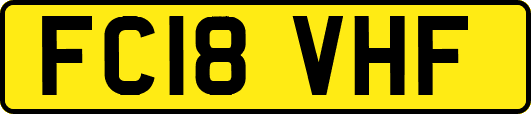 FC18 VHF